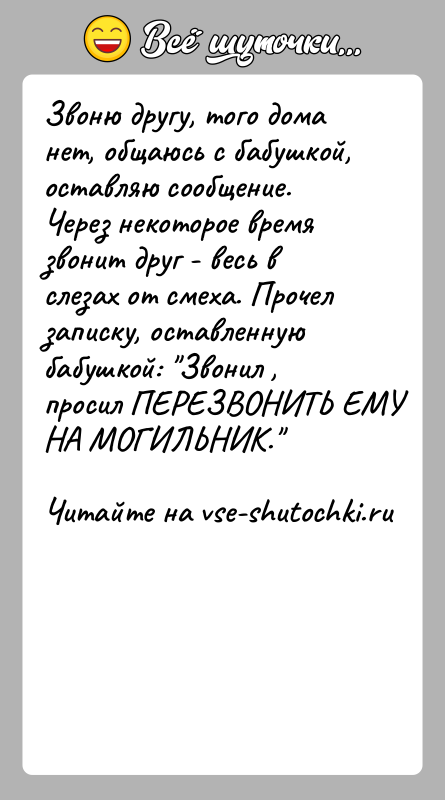 Всё шуточки...

Звоню другу, того дома нет, общаюсь с бабушкой, оставляю сообщение. Через некоторое время звонит друг - весь в слезах от смеха. Прочел записку, оставленную бабушкой: "Звонил , просил ПЕРЕЗВОНИТЬ ЕМУ НА МОГИЛЬНИК."

Читайте на vse-shutochki.ru